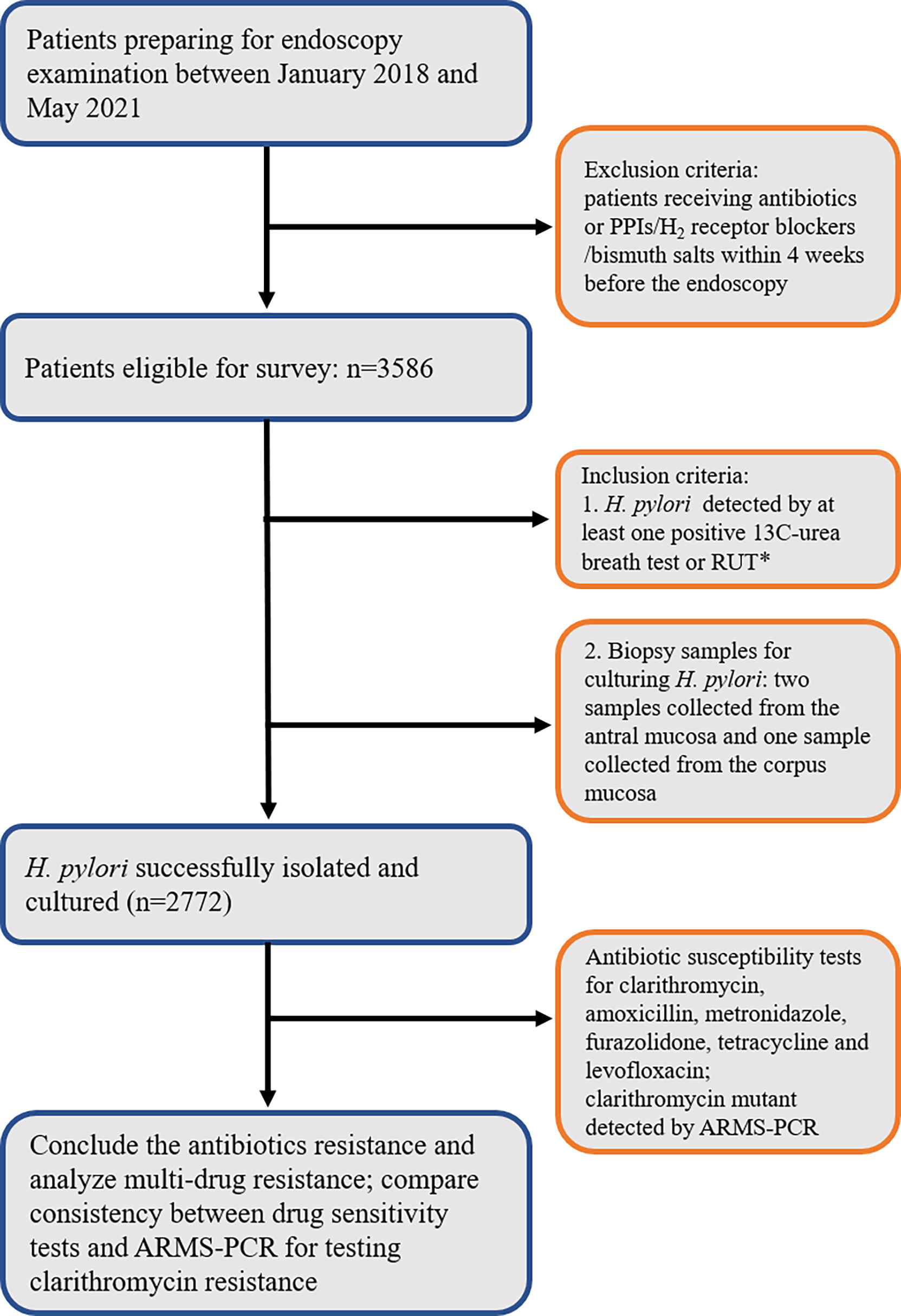 Patients preparing for endoscopy examination between January 2018 and May 2021

Exclusion criteria: patients receiving antibiotics or PPIs/$H_2$ receptor blockers /bismuth salts within 4 weeks before the endoscopy

Patients eligible for survey: n=3586

Inclusion criteria:
1. H. pylori detected by at least one positive 13C-urea breath test or RUT*

2. Biopsy samples for culturing H. pylori: two samples collected from the antral mucosa and one sample collected from the corpus mucosa

H. pylori successfully isolated and cultured (n=2772)

Antibiotic susceptibility tests for clarithromycin, amoxicillin, metronidazole, furazolidone, tetracycline and levofloxacin; clarithromycin mutant detected by ARMS-PCR

Conclude the antibiotics resistance and analyze multi-drug resistance; compare consistency between drug sensitivity tests and ARMS-PCR for testing clarithromycin resistance